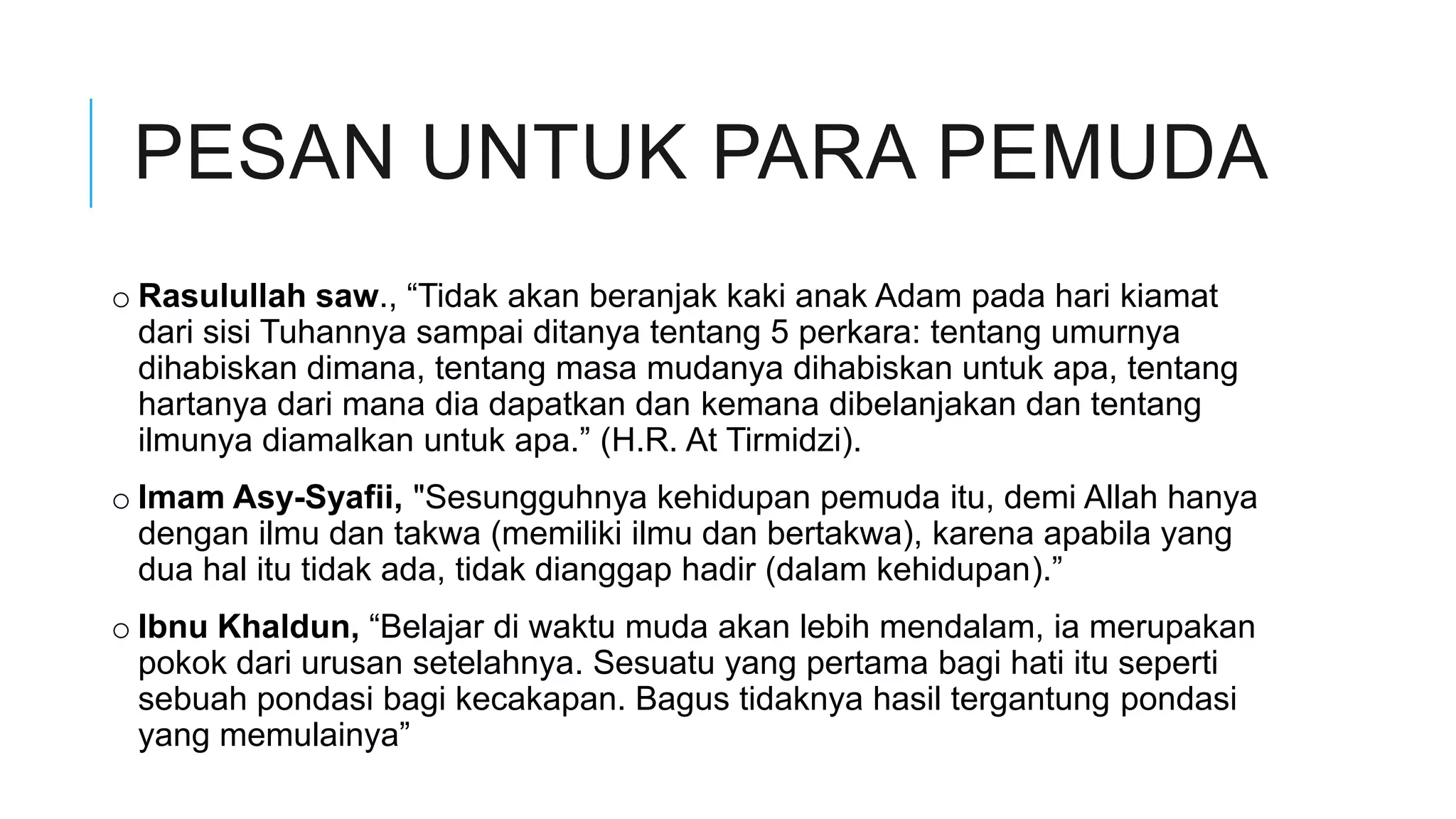 PESAN UNTUK PARA PEMUDA

○ Rasulullah saw., “Tidak akan beranjak kaki anak Adam pada hari kiamat dari sisi Tuhannya sampai ditanya tentang 5 perkara: tentang umurnya dihabiskan dimana, tentang masa mudanya dihabiskan untuk apa, tentang hartanya dari mana dia dapatkan dan kemana dibelanjakan dan tentang ilmunya diamalkan untuk apa.” (H.R. At Tirmidzi).

○ Imam Asy-Syafii, "Sesungguhnya kehidupan pemuda itu, demi Allah hanya dengan ilmu dan takwa (memiliki ilmu dan bertakwa), karena apabila yang dua hal itu tidak ada, tidak dianggap hadir (dalam kehidupan).”

○ Ibnu Khaldun, “Belajar di waktu muda akan lebih mendalam, ia merupakan pokok dari urusan setelahnya. Sesuatu yang pertama bagi hati itu seperti sebuah pondasi bagi kecakapan. Bagus tidaknya hasil tergantung pondasi yang memulainya”